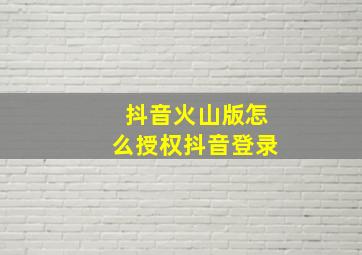 抖音火山版怎么授权抖音登录